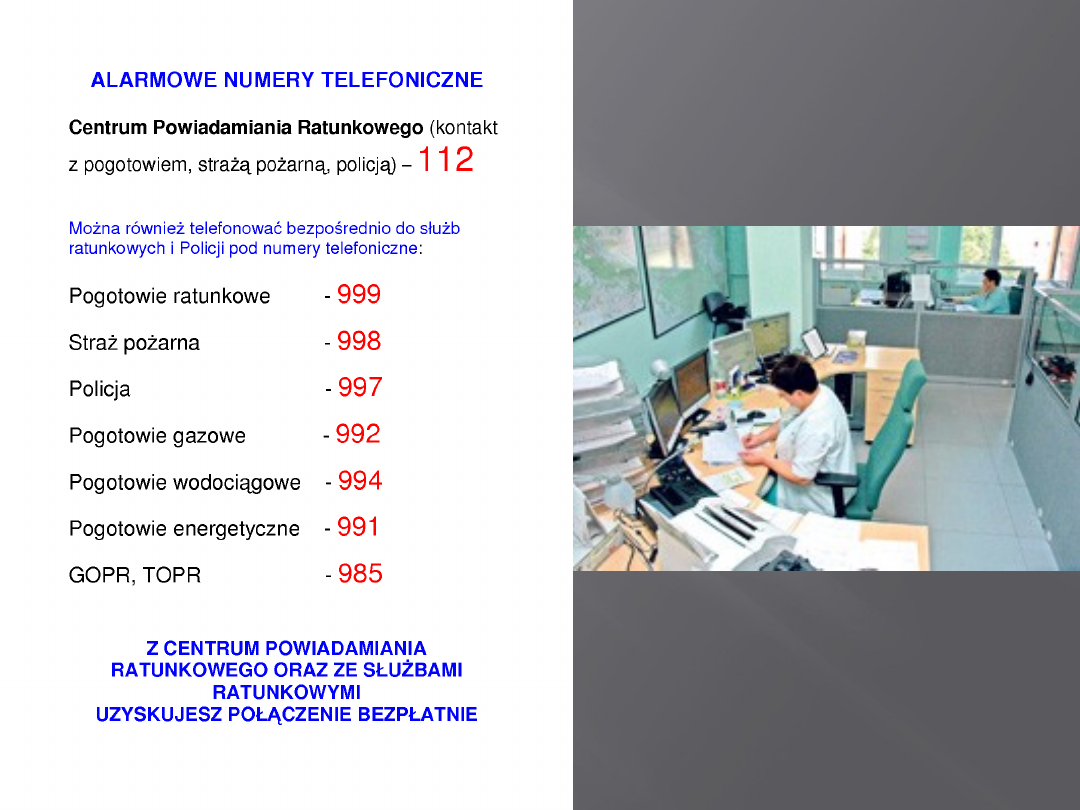 ALARMOWE NUMERY TELEFONICZNE

Centrum Powiadamiania Ratunkowego (kontakt z pogotowiem, strażą pożarną, policją) – 112

Można również telefonować bezpośrednio do służb ratunkowych i Policji pod numery telefoniczne:

Pogotowie ratunkowe - 999

Straż pożarna - 998

Policja - 997

Pogotowie gazowe - 992

Pogotowie wodociągowe - 994

Pogotowie energetyczne - 991

GOPR, TOPR - 985

Z CENTRUM POWIADAMIANIA
RATUNKOWEGO ORAZ ZE SŁUŻBAMI
RATUNKOWYMI
UZYSKUJESZ POŁĄCZENIE BEZPŁATNIE